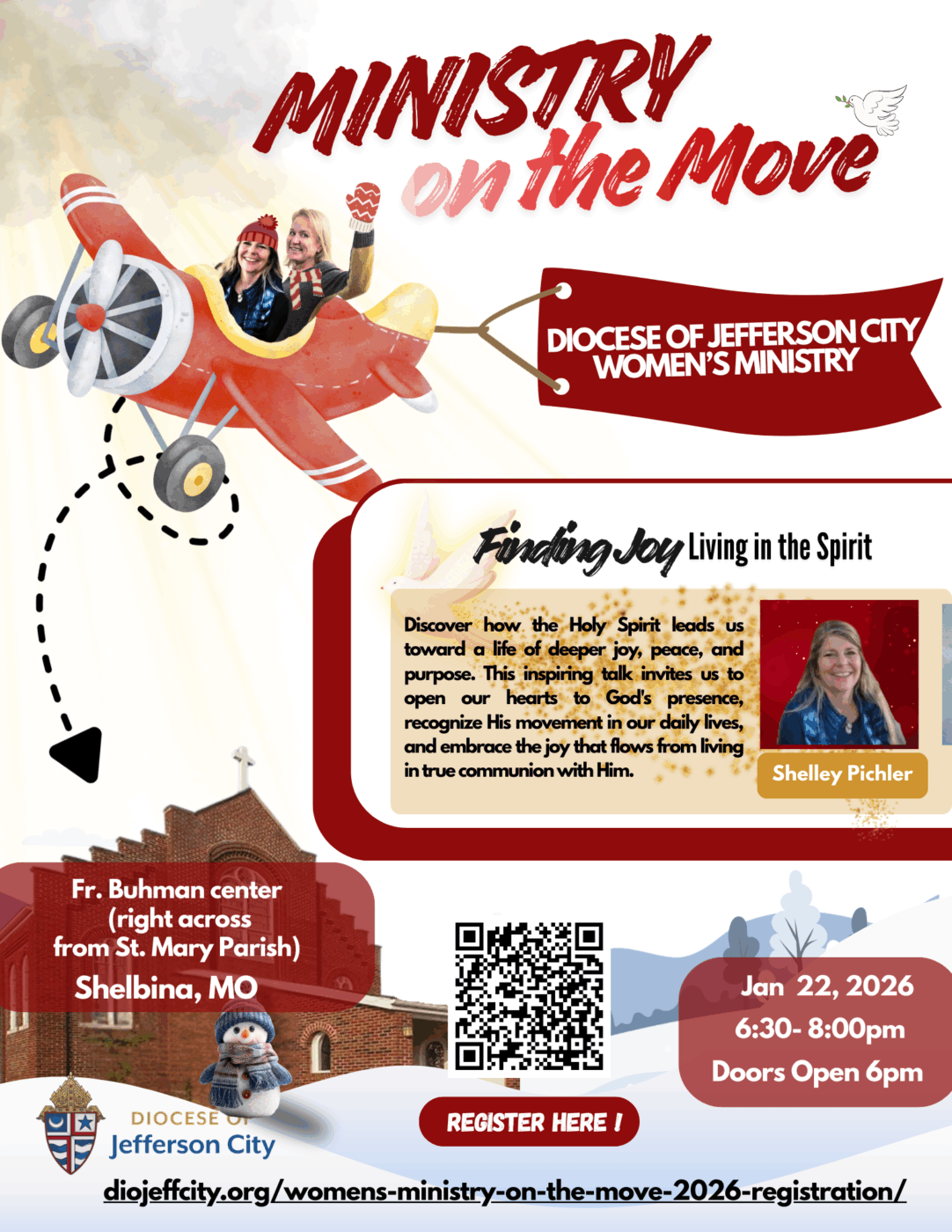 MINISTRY on the Move

DIOCESE OF JEFFERSON CITY
WOMEN'S MINISTRY

Finding Joy Living in the Spirit

Discover how the Holy Spirit leads us toward a life of deeper joy, peace, and purpose. This inspiring talk invites us to open our hearts to God's presence, recognize His movement in our daily lives, and embrace the joy that flows from living in true communion with Him.

Shelley Pichler

Fr. Buhman center
(right across
from St. Mary Parish)
Shelbina, MO

Jan 22, 2026
6:30- 8:00pm
Doors Open 6pm

REGISTER HERE !

DIOCESE OF
Jefferson City

diojeffcity.org/womens-ministry-on-the-move-2026-registration/